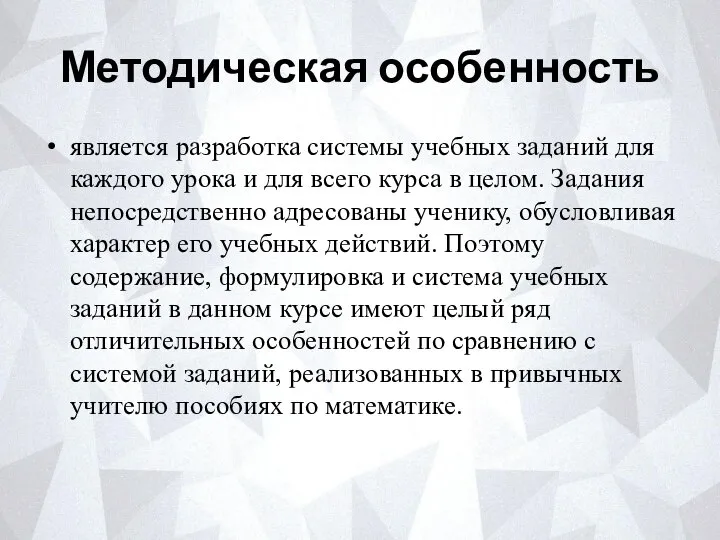 Методическая особенность

• является разработка системы учебных заданий для каждого урока и для всего курса в целом. Задания непосредственно адресованы ученику, обусловливая характер его учебных действий. Поэтому содержание, формулировка и система учебных заданий в данном курсе имеют целый ряд отличительных особенностей по сравнению с системой заданий, реализованных в привычных учителю пособиях по математике.